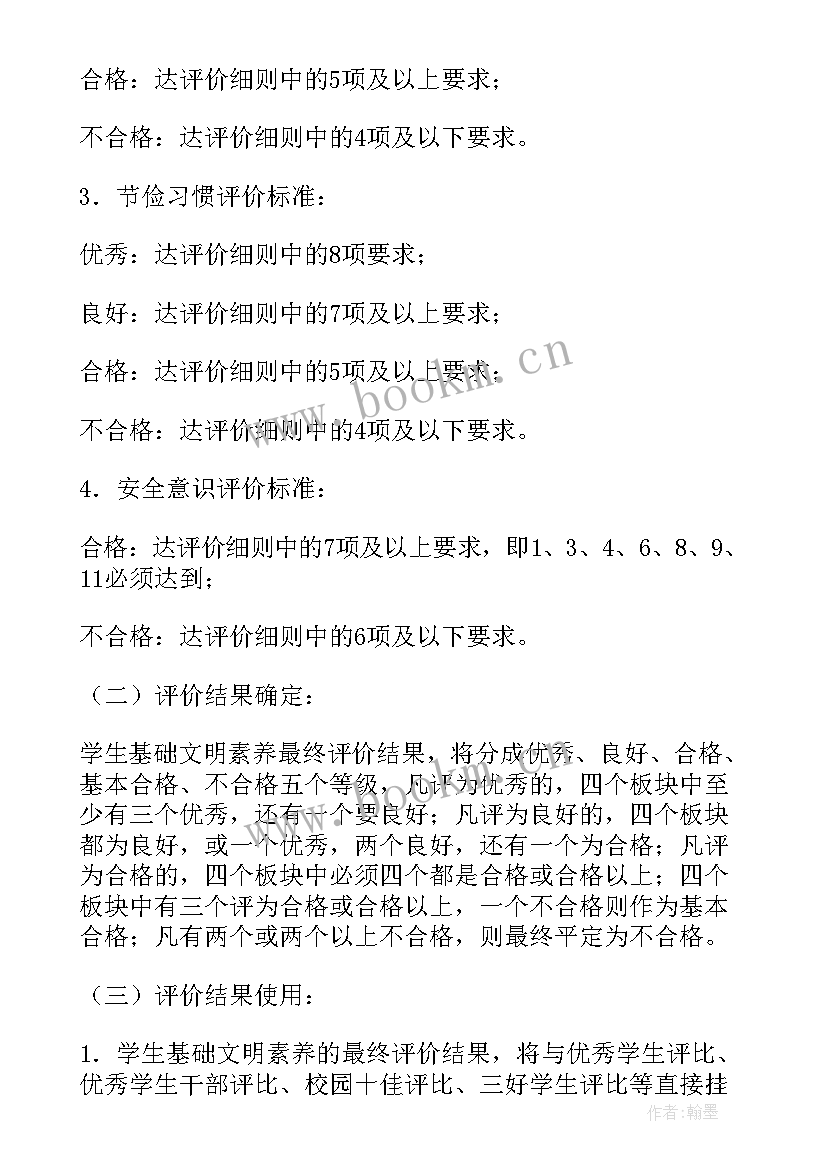 合格：达评价细则中的5项及以上要求；

不合格：达评价细则中的4项及以下要求。

3．节俭习惯评价标准：

优秀：达评价细则中的8项要求；

良好：达评价细则中的7项及以上要求；

合格：达评价细则中的5项及以上要求；

不合格：达评价细则中的4项及以下要求。

4．安全意识评价标准：

合格：达评价细则中的7项及以上要求，即1、3、4、6、8、9、11必须达到；

不合格：达评价细则中的6项及以下要求。

（二）评价结果确定：

学生基础文明素养最终评价结果，将分成优秀、良好、合格、基本合格、不合格五个等级，凡评为优秀的，四个板块中至少有三个优秀，还有一个要良好；凡评为良好的，四个板块都为良好，或一个优秀，两个良好，还有一个为合格；凡评为合格的，四个板块中必须四个都是合格或合格以上；四个板块中有三个评为合格或合格以上，一个不合格则作为基本合格；凡有两个或两个以上不合格，则最终平定为不合格。

（三）评价结果使用：

1．学生基础文明素养的最终评价结果，将与优秀学生评比、优秀学生干部评比、校园十佳评比、三好学生评比等直接挂

www.bookm.cn

作者：翰墨